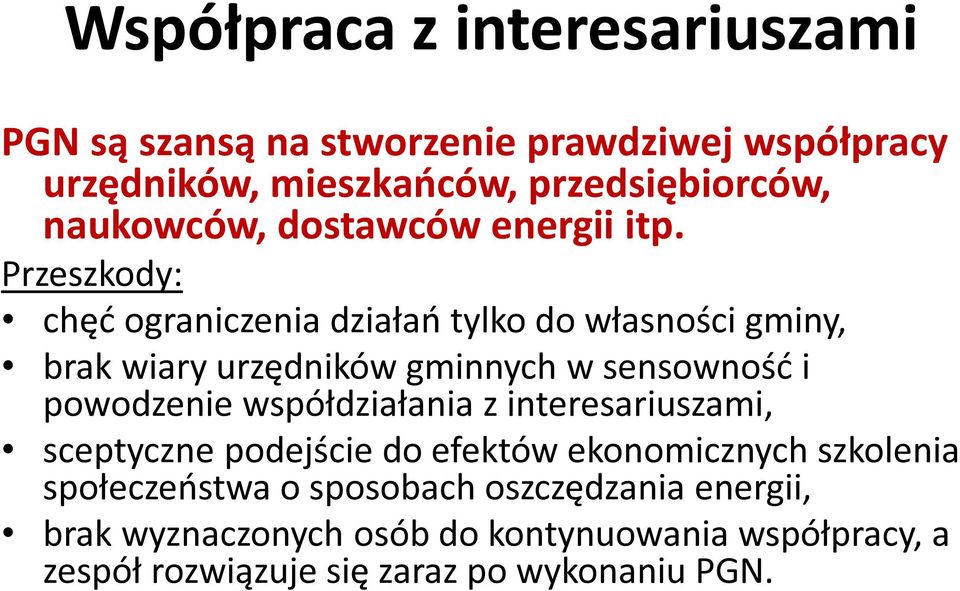 Współpraca z interesariuszami

PGN są szansą na stworzenie prawdziwej współpracy urzędników, mieszkańców, przedsiębiorców, naukowców, dostawców energii itp.

Przeszkody:

• chęć ograniczenia działań tylko do własności gminy,
• brak wiary urzędników gminnych w sensowność i powodzenie współdziałania z interesariuszami,
• sceptyczne podejście do efektów ekonomicznych szkolenia społeczeństwa o sposobach oszczędzania energii,
• brak wyznaczonych osób do kontynuowania współpracy, a zespół rozwiązuje się zaraz po wykonaniu PGN.